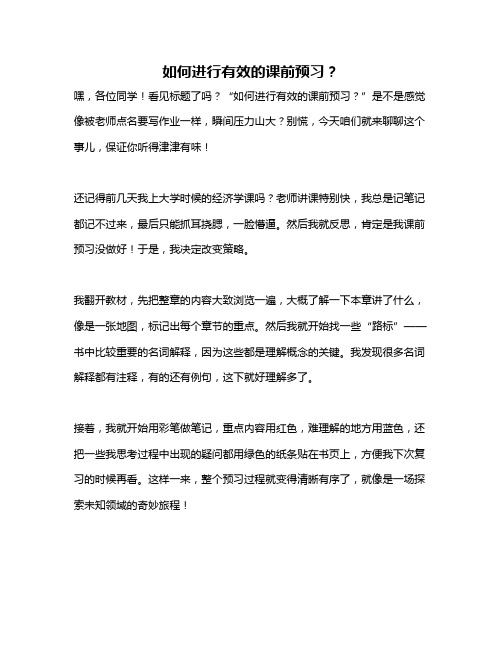 如何进行有效的课前预习？

嘿，各位同学！看见标题了吗？“如何进行有效的课前预习？”是不是感觉像被老师点名要写作业一样，瞬间压力山大？别慌，今天咱们就来聊聊这个事儿，保证你听得津津有味！

还记得前几天我上大学时候的经济学课吗？老师讲课特别快，我总是记笔记都记不过来，最后只能抓耳挠腮，一脸懵逼。然后我就反思，肯定是我课前预习没做好！于是，我决定改变策略。

我翻开教材，先把整章的内容大致浏览一遍，大概了解一下本章讲了什么，像是一张地图，标记出每个章节的重点。然后我就开始找一些“路标”——书中比较重要的名词解释，因为这些都是理解概念的关键。我发现很多名词解释都有注释，有的还有例句，这下就好理解多了。

接着，我就开始用彩笔做笔记，重点内容用红色，难理解的地方用蓝色，还把一些我思考过程中出现的疑问都用绿色的纸条贴在书页上，方便我下次复习的时候再看。这样一来，整个预习过程就变得清晰有序了，就像是一场探索未知领域的奇妙旅程！